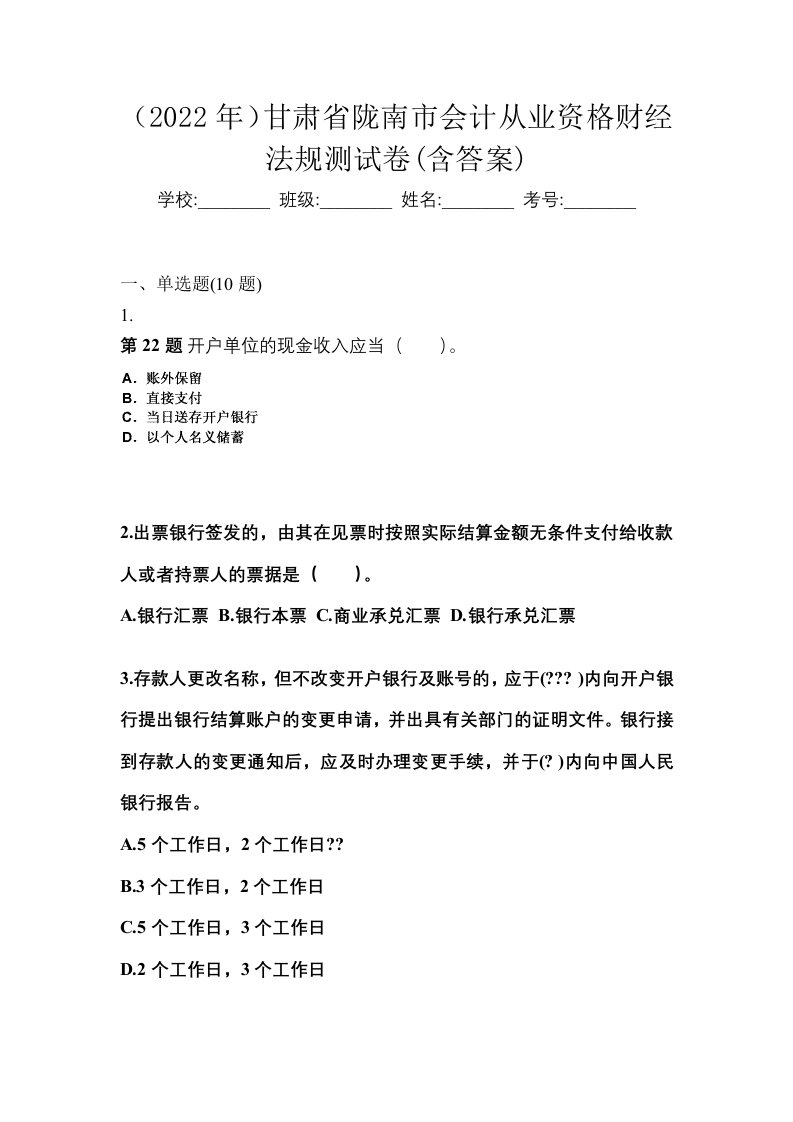 （2022 年）甘肃省陇南市会计从业资格财经法规测试卷(含答案)

学校:________ 班级:________ 姓名:________ 考号:________

一、单选题(10 题)

1.

第 22 题 开户单位的现金收入应当（　　）。

A．账外保留
B．直接支付
C．当日送存开户银行
D．以个人名义储蓄

2.出票银行签发的，由其在见票时按照实际结算金额无条件支付给收款人或者持票人的票据是（　　）。

A.银行汇票 B.银行本票 C.商业承兑汇票 D.银行承兑汇票

3.存款人更改名称，但不改变开户银行及账号的，应于(??? )内向开户银行提出银行结算账户的变更申请，并出具有关部门的证明文件。银行接到存款人的变更通知后，应及时办理变更手续，并于(? )内向中国人民银行报告。

A.5 个工作日，2 个工作日??

B.3 个工作日，2 个工作日

C.5 个工作日，3 个工作日

D.2 个工作日，3 个工作日